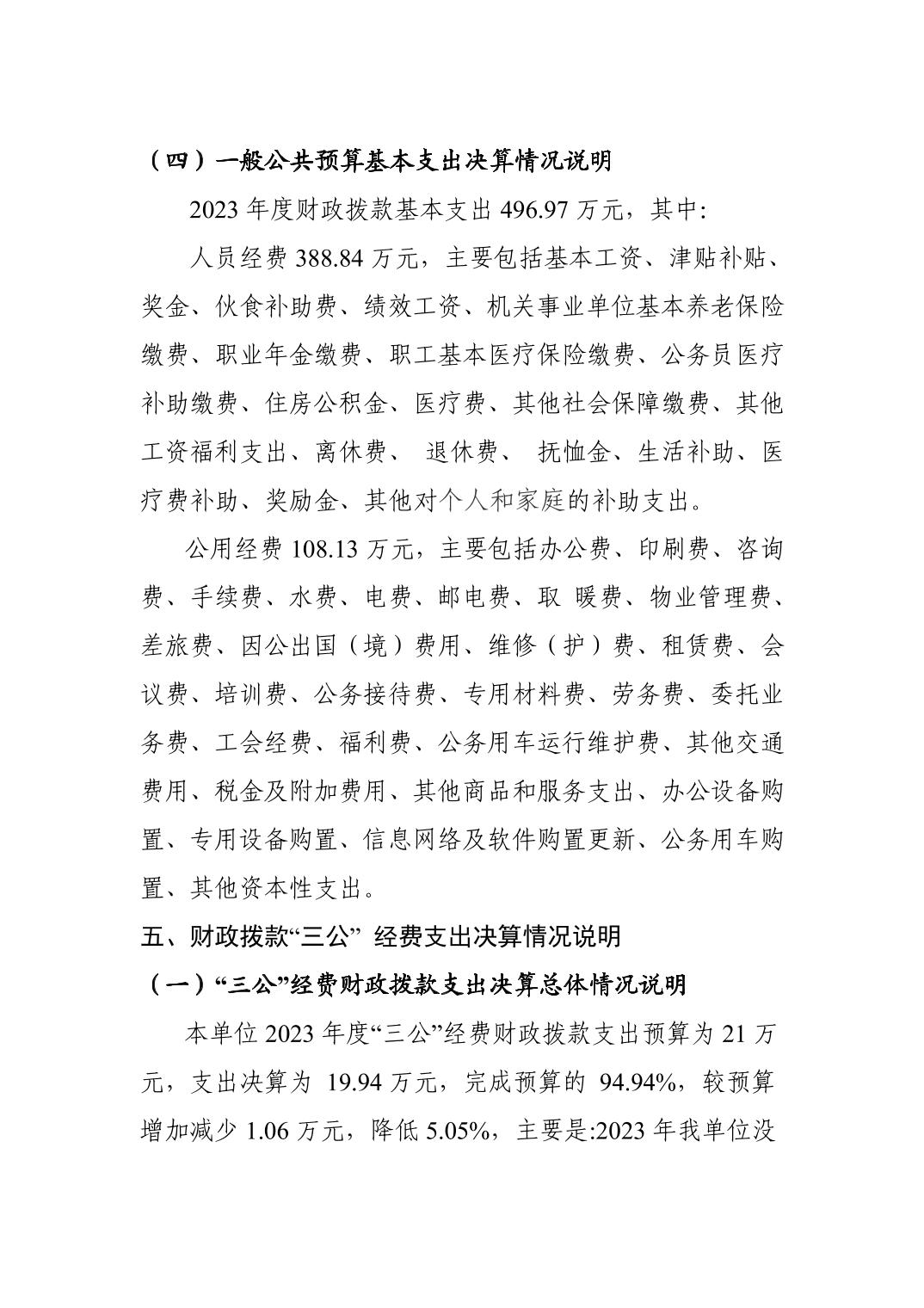 （四）一般公共预算基本支出决算情况说明

2023 年度财政拨款基本支出 496.97 万元，其中:

人员经费 388.84 万元，主要包括基本工资、津贴补贴、奖金、伙食补助费、绩效工资、机关事业单位基本养老保险缴费、职业年金缴费、职工基本医疗保险缴费、公务员医疗补助缴费、住房公积金、医疗费、其他社会保障缴费、其他工资福利支出、离休费、 退休费、 抚恤金、生活补助、医疗费补助、奖励金、其他对个人和家庭的补助支出。

公用经费 108.13 万元，主要包括办公费、印刷费、咨询费、手续费、水费、电费、邮电费、取 暖费、物业管理费、差旅费、因公出国（境）费用、维修（护）费、租赁费、会议费、培训费、公务接待费、专用材料费、劳务费、委托业务费、工会经费、福利费、公务用车运行维护费、其他交通费用、税金及附加费用、其他商品和服务支出、办公设备购置、专用设备购置、信息网络及软件购置更新、公务用车购置、其他资本性支出。

五、财政拨款“三公” 经费支出决算情况说明

（一）“三公”经费财政拨款支出决算总体情况说明

本单位 2023 年度“三公”经费财政拨款支出预算为 21 万元，支出决算为 19.94 万元，完成预算的 94.94%，较预算增加减少 1.06 万元，降低 5.05%，主要是:2023 年我单位没